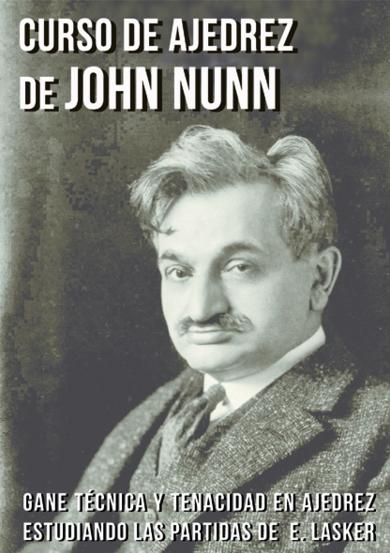 CURSO DE AJEDREZ
DE JOHN NUNN

GANE TÉCNICA Y TENACIDAD EN AJEDREZ
ESTUDIANDO LAS PARTIDAS DE E. LASKER